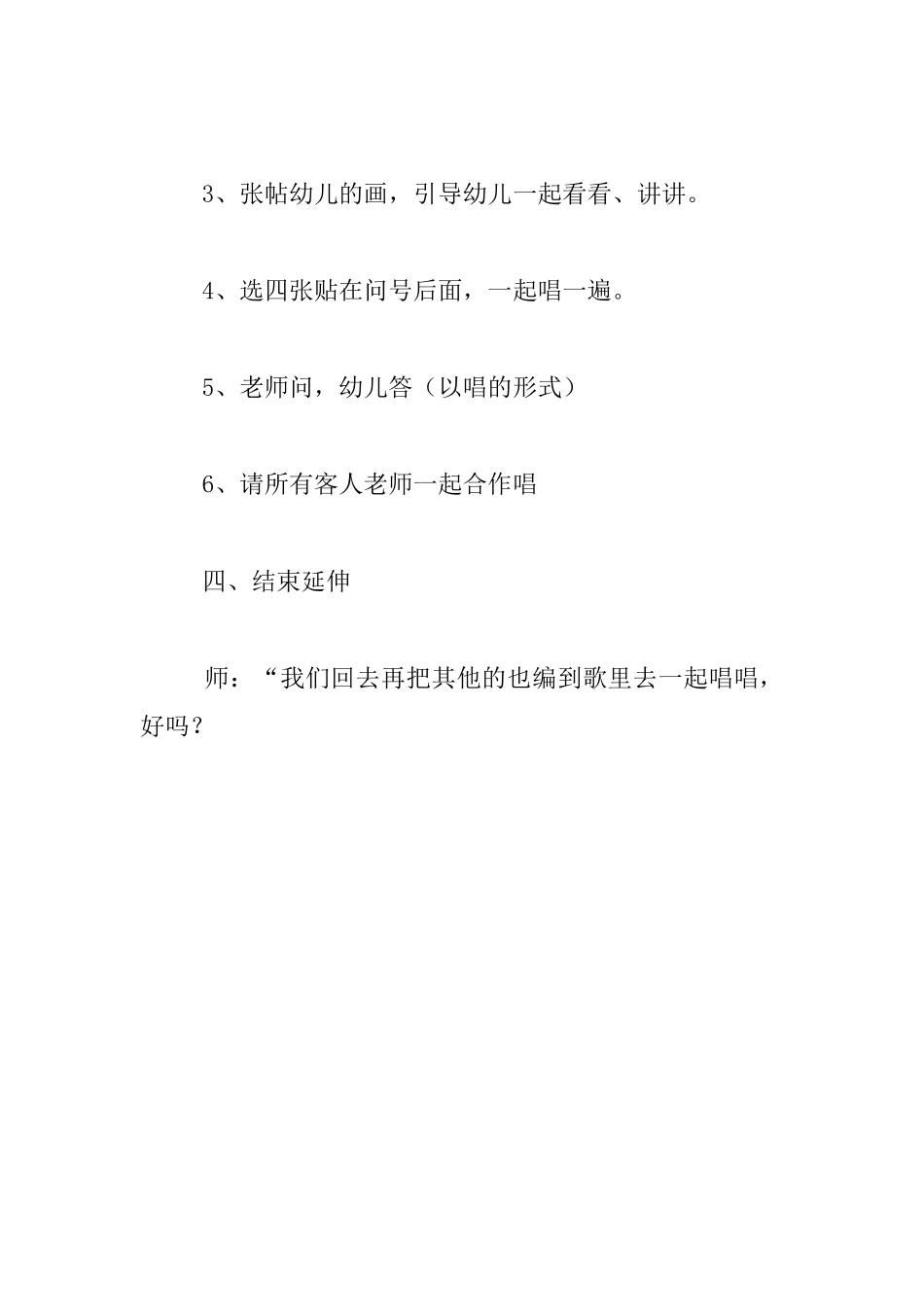 3、张帖幼儿的画，引导幼儿一起看看、讲讲。

4、选四张贴在问号后面，一起唱一遍。

5、老师问，幼儿答（以唱的形式）

6、请所有客人老师一起合作唱

四、结束延伸

师：“我们回去再把其他的也编到歌里去一起唱唱，好吗？